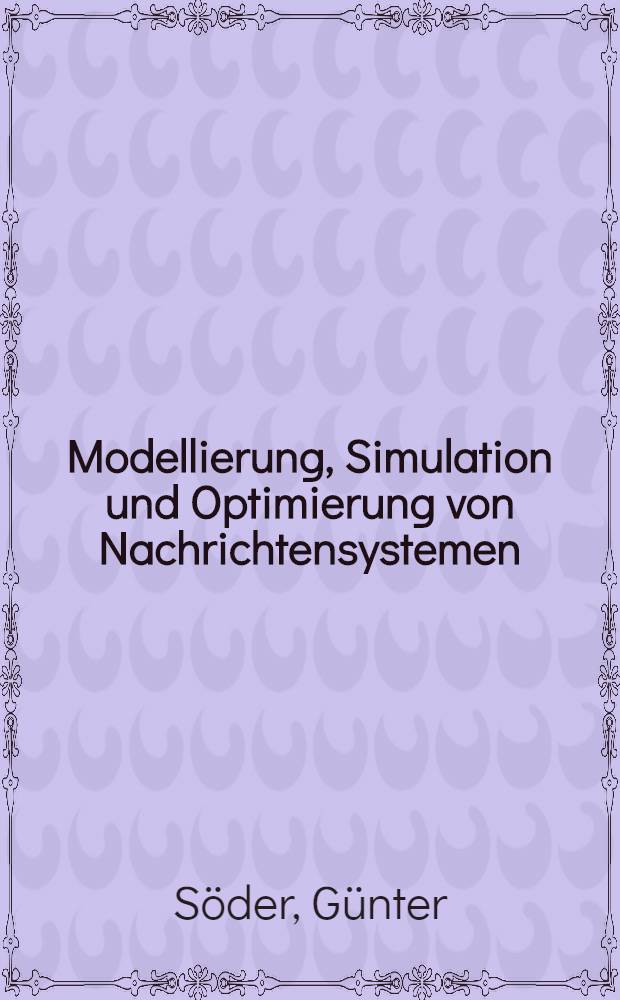 Modellierung, Simulation und Optimierung von Nachrichtensystemen

Söder, Günter